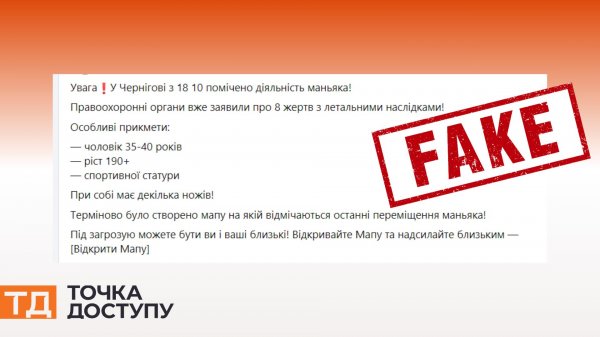 Увага❗ У Чернігові з 18 10 помічено діяльність маньяка!

Правоохоронні органи вже заявили про 8 жертв з летальними наслідками!

Особливі прикмети:

— чоловік 35-40 років
— ріст 190+
— спортивної статури

При собі має декілька ножів!

Терміново було створено мапу на якій відмічаються останні переміщення маньяка!

Під загрозую можете бути ви і ваші близькі! Відкривайте Мапу та надсилайте близьким — [Відкрити Мапу]

FAKE

ТД ТОЧКА ДОСТУПУ